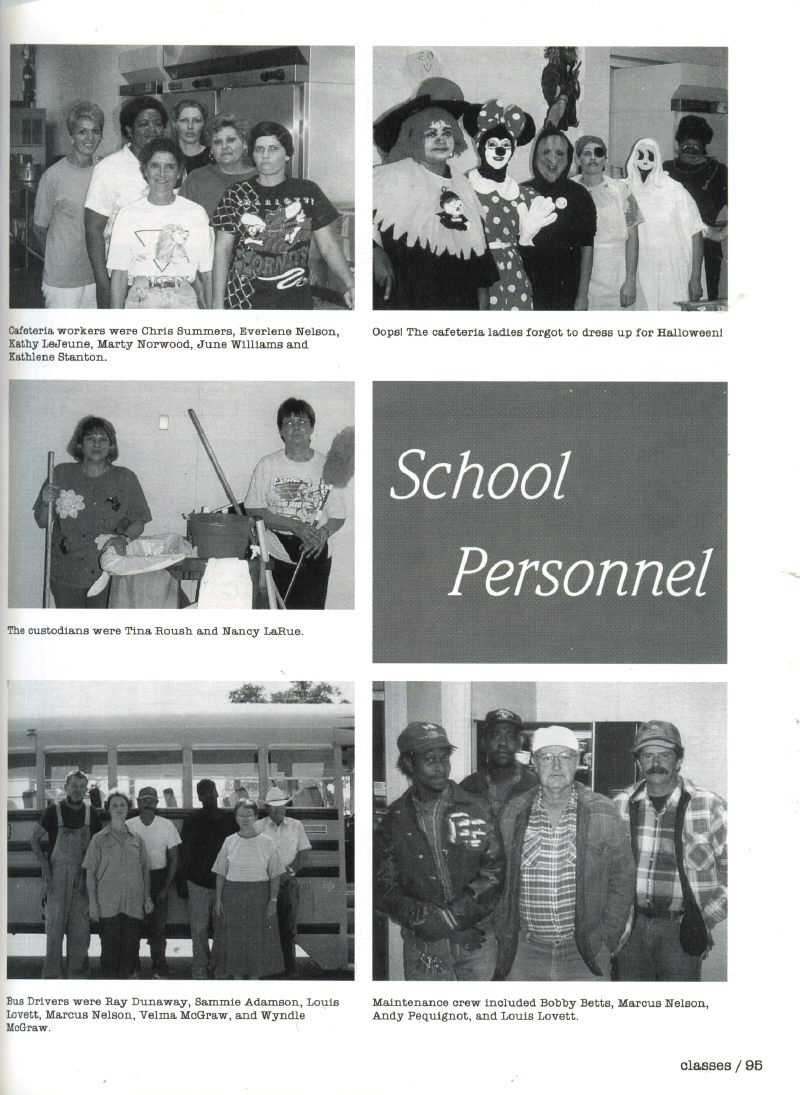 Cafeteria workers were Chris Summers, Everlene Nelson, Kathy LeJeune, Marty Norwood, June Williams and Kathlene Stanton.

Oops! The cafeteria ladies forgot to dress up for Halloween!

The custodians were Tina Roush and Nancy LaRue.

School Personnel

Bus Drivers were Ray Dunaway, Sammie Adamson, Louis Lovett, Marcus Nelson, Velma McGraw, and Wyndle McGraw.

Maintenance crew included Bobby Betts, Marcus Nelson, Andy Pequignot, and Louis Lovett.

classes / 95